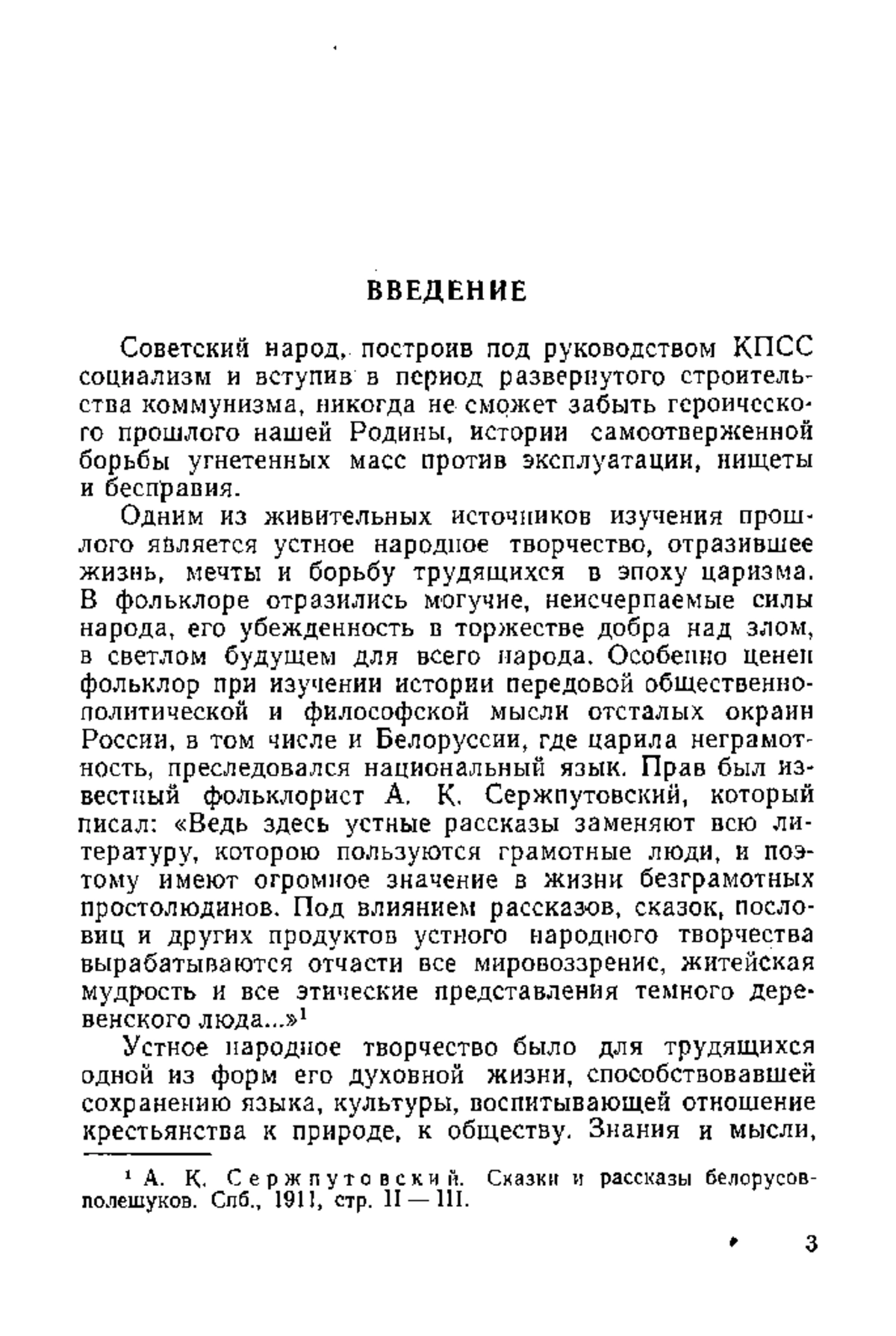 ВВЕДЕНИЕ

Советский народ, построив под руководством КПСС социализм и вступив в период развернутого строительства коммунизма, никогда не сможет забыть героического прошлого нашей Родины, истории самоотверженной борьбы угнетенных масс против эксплуатации, нищеты и бесправия.

Одним из живительных источников изучения прошлого является устное народное творчество, отразившее жизнь, мечты и борьбу трудящихся в эпоху царизма. В фольклоре отразились могучие, неисчерпаемые силы народа, его убежденность в торжестве добра над злом, в светлом будущем для всего народа. Особенно ценен фольклор при изучении истории передовой общественно-политической и философской мысли отсталых окраин России, в том числе и Белоруссии, где царила неграмотность, преследовался национальный язык. Прав был известный фольклорист А. К. Сержпутовский, который писал: «Ведь здесь устные рассказы заменяют всю литературу, которою пользуются грамотные люди, и поэтому имеют огромное значение в жизни безграмотных простолюдинов. Под влиянием рассказов, сказок, пословиц и других продуктов устного народного творчества вырабатываются отчасти все мировоззрение, житейская мудрость и все этические представления темного деревенского люда...»$^1$

Устное народное творчество было для трудящихся одной из форм его духовной жизни, способствовавшей сохранению языка, культуры, воспитывающей отношение крестьянства к природе, к обществу. Знания и мысли,

$^1$ А. К. Сержпутовский. Сказки и рассказы белорусов-полешуков. Спб., 1911, стр. II — III.

3